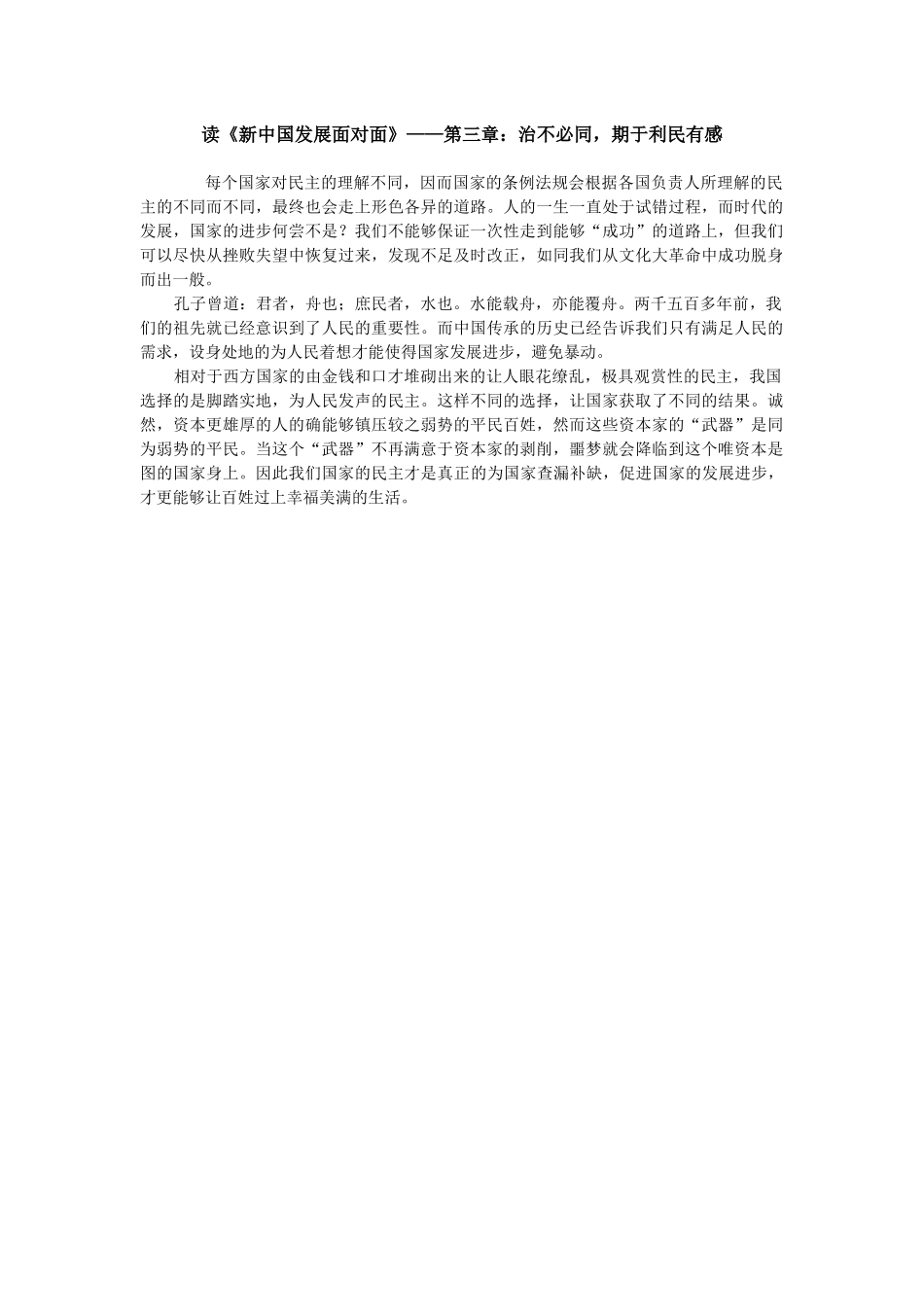 读《新中国发展面对面》——第三章：治不必同，期于利民有感

每个国家对民主的理解不同，因而国家的条例法规会根据各国负责人所理解的民主的不同而不同，最终也会走上形色各异的道路。人的一生一直处于试错过程，而时代的发展，国家的进步何尝不是？我们不能够保证一次性走到能够“成功”的道路上，但我们可以尽快从挫败失望中恢复过来，发现不足及时改正，如同我们从文化大革命中成功脱身而出一般。

孔子曾道：君者，舟也；庶民者，水也。水能载舟，亦能覆舟。两千五百多年前，我们的祖先就已经意识到了人民的重要性。而中国传承的历史已经告诉我们只有满足人民的需求，设身处地的为人民着想才能使得国家发展进步，避免暴动。

相对于西方国家的由金钱和口才堆砌出来的让人眼花缭乱，极具观赏性的民主，我国选择的是脚踏实地，为人民发声的民主。这样不同的选择，让国家获取了不同的结果。诚然，资本更雄厚的人的确能够镇压较之弱势的平民百姓，然而这些资本家的“武器”是同为弱势的平民。当这个“武器”不再满意于资本家的剥削，噩梦就会降临到这个唯资本是图的国家身上。因此我们国家的民主才是真正的为国家查漏补缺，促进国家的发展进步，才更能够让百姓过上幸福美满的生活。